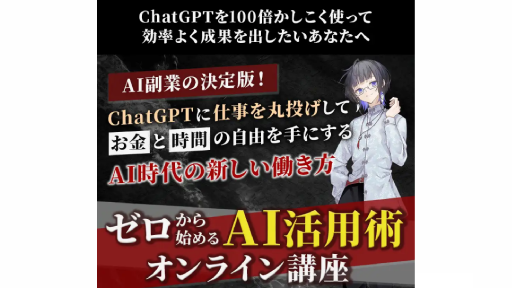 ChatGPTを100倍かしこく使って
効率よく成果を出したいあなたへ

AI副業の決定版！

ChatGPTに仕事を丸投げして
お金と時間の自由を手にする
AI時代の新しい働き方

ゼロから始めるAI活用術
オンライン講座